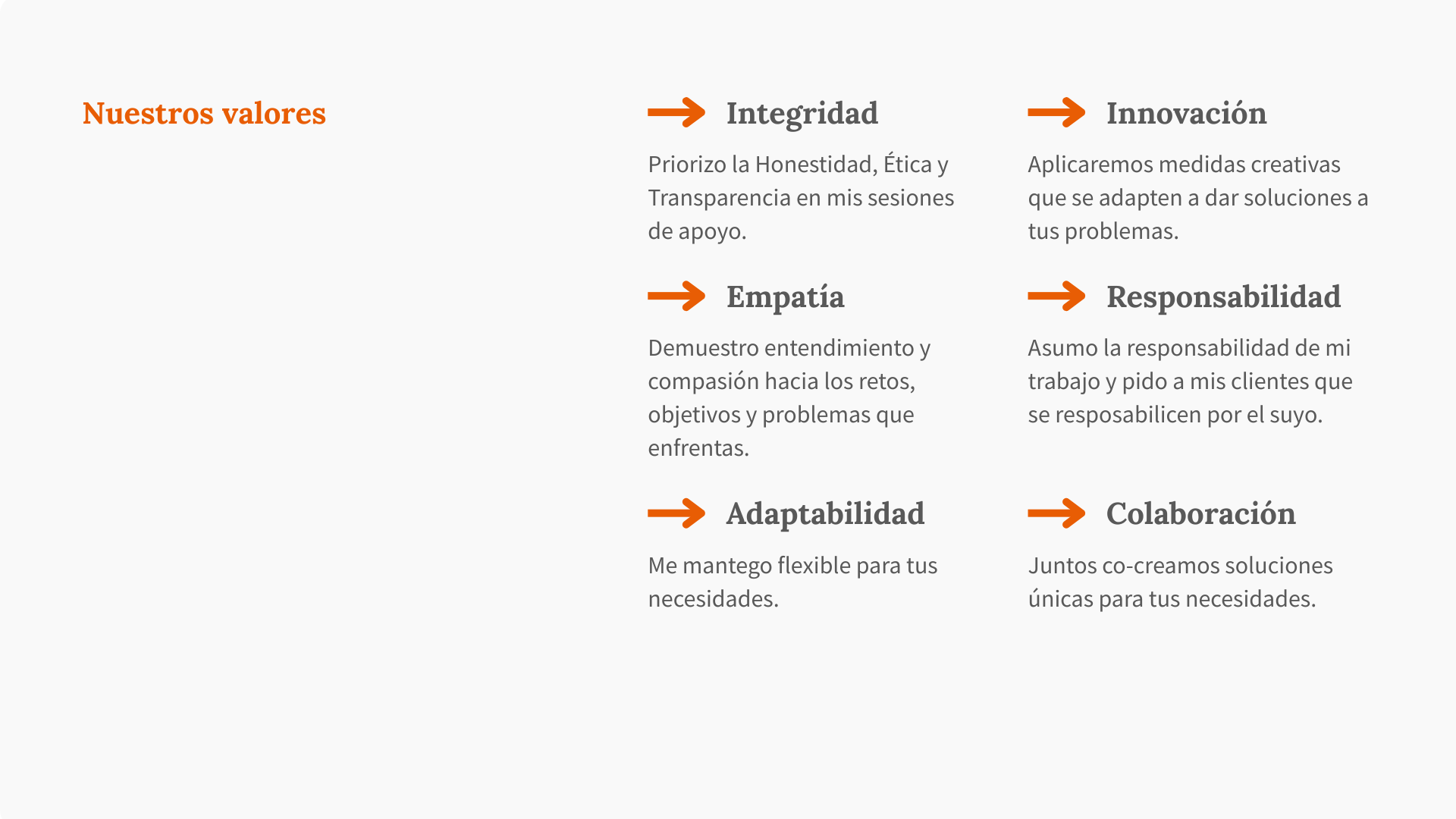 Nuestros valores

→ Integridad

Priorizo la Honestidad, Ética y Transparencia en mis sesiones de apoyo.

→ Empatía

Demuestro entendimiento y compasión hacia los retos, objetivos y problemas que enfrentas.

→ Adaptabilidad

Me mantego flexible para tus necesidades.

→ Innovación

Aplicaremos medidas creativas que se adapten a dar soluciones a tus problemas.

→ Responsabilidad

Asumo la responsabilidad de mi trabajo y pido a mis clientes que se resposabilicen por el suyo.

→ Colaboración

Juntos co-creamos soluciones únicas para tus necesidades.